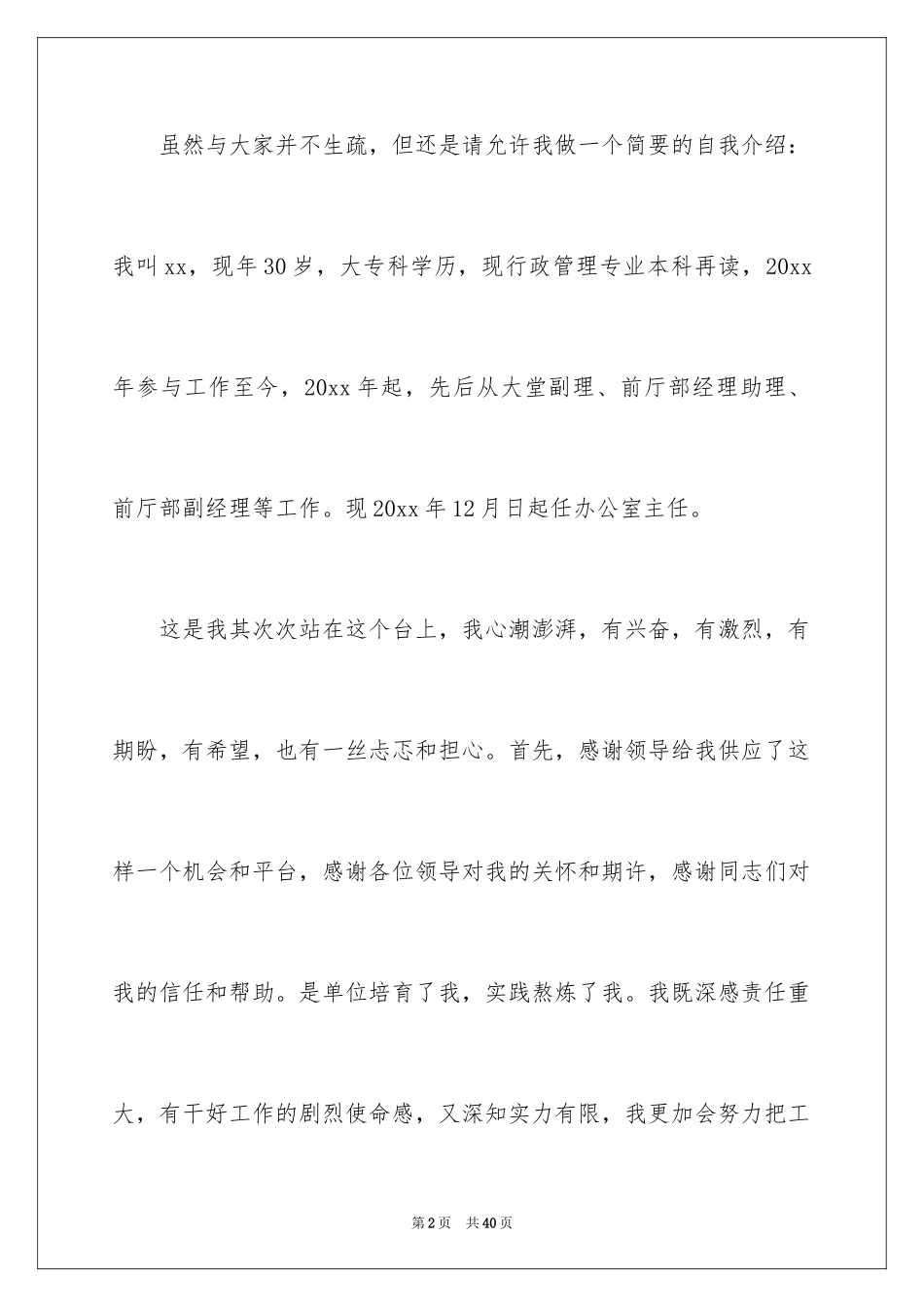 虽然与大家并不生疏，但还是请允许我做一个简要的自我介绍：我叫xx，现年30岁，大专科学历，现行政管理专业本科再读，20xx年参与工作至今，20xx年起，先后从大堂副理、前厅部经理助理、前厅部副经理等工作。现20xx年12月日起任办公室主任。

这是我其次次站在这个台上，我心潮澎湃，有兴奋，有激烈，有期盼，有希望，也有一丝忐忑和担心。首先，感谢领导给我供应了这样一个机会和平台，感谢各位领导对我的关怀和期许，感谢同志们对我的信任和帮助。是单位培育了我，实践熬炼了我。我既深感责任重大，有干好工作的剧烈使命感，又深知实力有限，我更加会努力把工

第2页 共40页